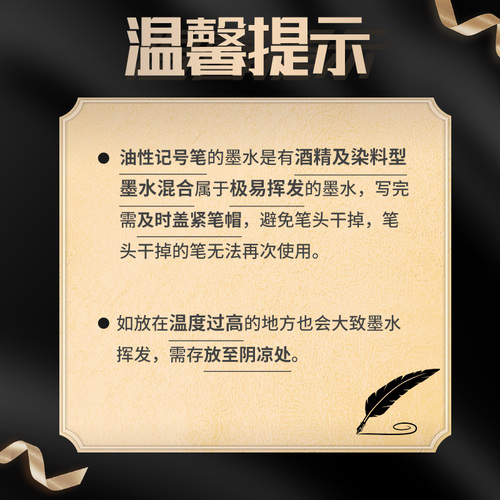 温馨提示

● 油性记号笔的墨水是有酒精及染料型墨水混合属于极易挥发的墨水，写完需及时盖紧笔帽，避免笔头干掉，笔头干掉的笔无法再次使用。

● 如放在温度过高的地方也会大致墨水挥发，需存放至阴凉处。